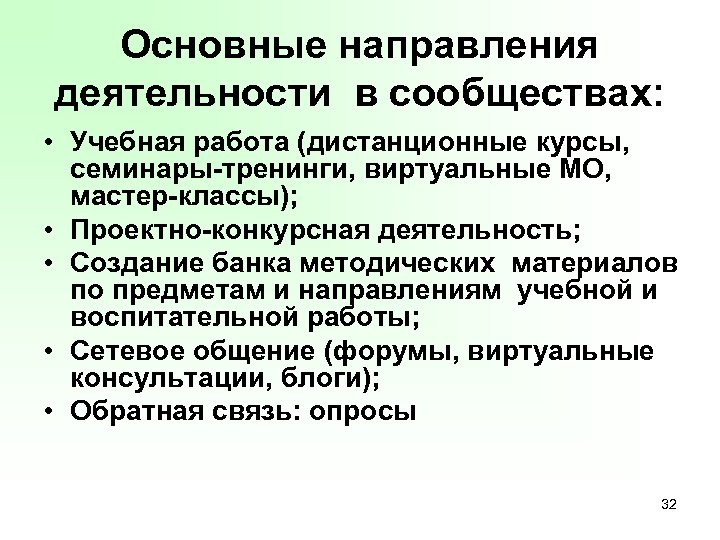 Основные направления деятельности в сообществах:

• Учебная работа (дистанционные курсы, семинары-тренинги, виртуальные МО, мастер-классы);
• Проектно-конкурсная деятельность;
• Создание банка методических материалов по предметам и направлениям учебной и воспитательной работы;
• Сетевое общение (форумы, виртуальные консультации, блоги);
• Обратная связь: опросы

32